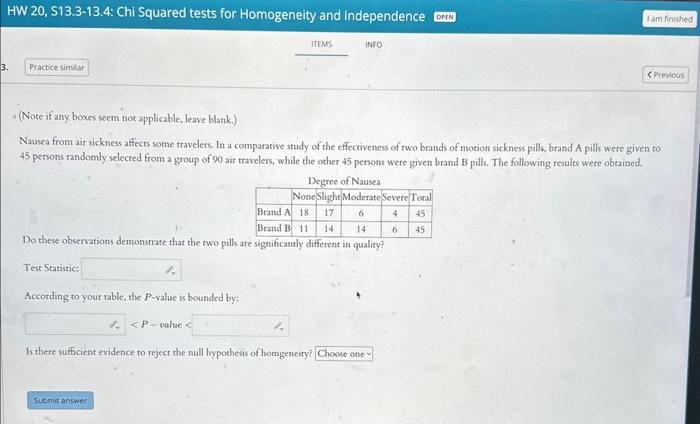 HW 20, S13.3-13.4: Chi Squared tests for Homogeneity and Independence OPEN

I am finished

ITEMS INFO

3. Practice similar

< Previous

(Note if any boxes seem not applicable, leave blank.)

Nausea from air sickness affects some travelers. In a comparative study of the effectiveness of two brands of motion sickness pills, brand A pills were given to 45 persons randomly selected from a group of 90 air travelers, while the other 45 persons were given brand B pills. The following results were obtained.

Degree of Nausea

| | None | Slight | Moderate | Severe | Total |
|---|---|---|---|---|---|
| Brand A | 18 | 17 | 6 | 4 | 45 |
| Brand B | 11 | 14 | 14 | 6 | 45 |

Do these observations demonstrate that the two pills are significantly different in quality?

Test Statistic:

According to your table, the $P$-value is bounded by:

$< P - value <$

Is there sufficient evidence to reject the null hypothesis of homgeneity? Choose one

Submit answer